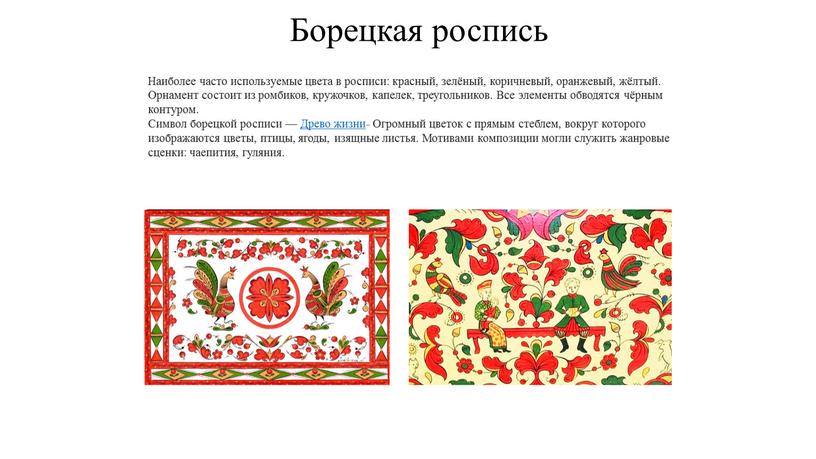 Борецкая роспись

Наиболее часто используемые цвета в росписи: красный, зелёный, коричневый, оранжевый, жёлтый. Орнамент состоит из ромбиков, кружочков, капелек, треугольников. Все элементы обводятся чёрным контуром.
Символ борецкой росписи — Древо жизни- Огромный цветок с прямым стеблем, вокруг которого изображаются цветы, птицы, ягоды, изящные листья. Мотивами композиции могли служить жанровые сценки: чаепития, гуляния.